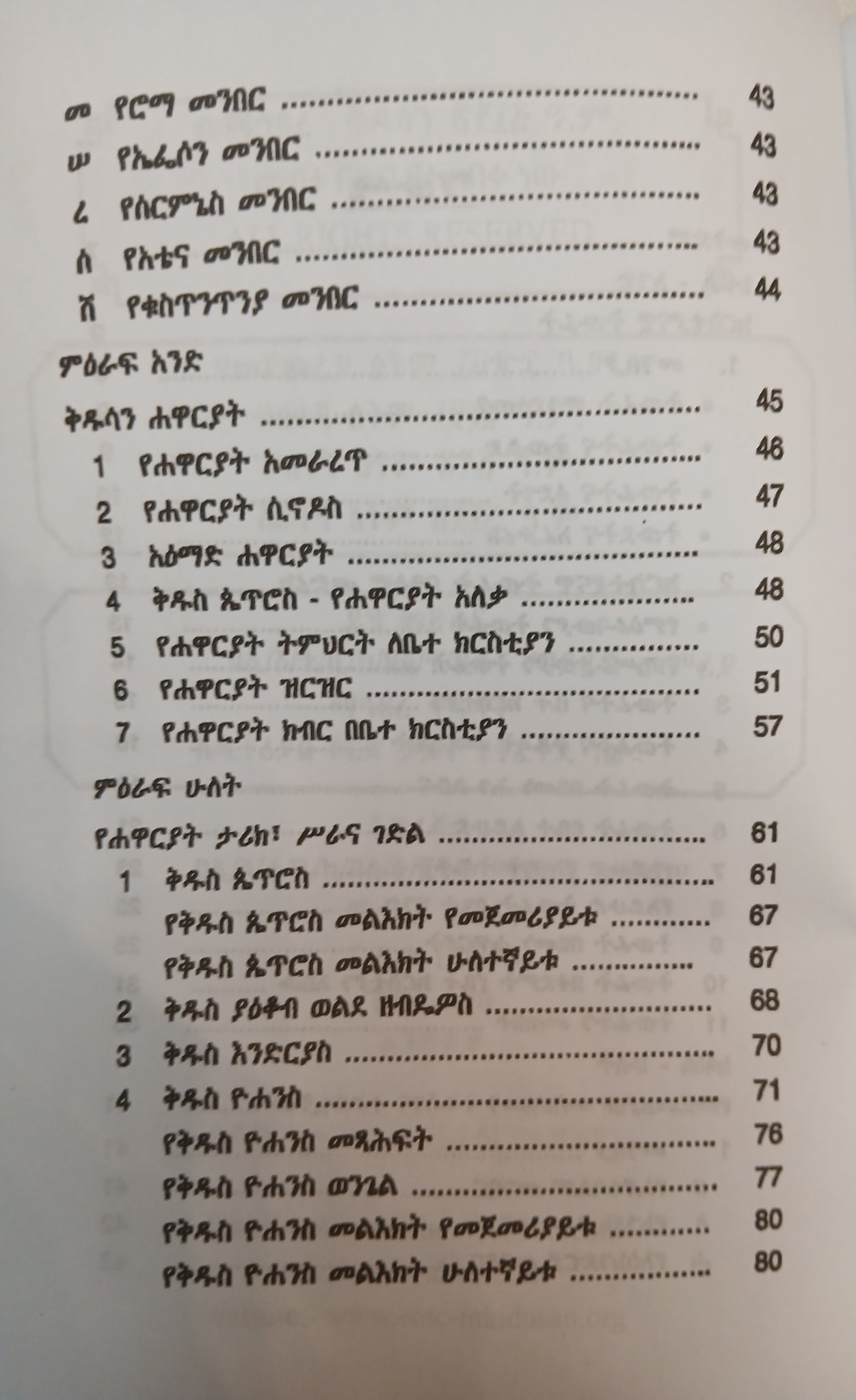 መ የሮማ መንበር 43

ሠ የኤፌሶን መንበር 43

ረ የሰርምኔስ መንበር 43

ሰ የአቴና መንበር 43

ሸ የቁስጥንጥንያ መንበር 44

ምዕራፍ አንድ

ቅዱሳን ሐዋርያት 45

1 የሐዋርያት አመራረጥ 46

2 የሐዋርያት ሲኖዶስ 47

3 አዕማድ ሐዋርያት 48

4 ቅዱስ ጴጥሮስ - የሐዋርያት አለቃ 48

5 የሐዋርያት ትምህርት ለቤተ ክርስቲያን 50

6 የሐዋርያት ዝርዝር 51

7 የሐዋርያት ክብር በቤተ ክርስቲያን 57

ምዕራፍ ሁለት

የሐዋርያት ታሪክ፣ ሥራና ገድል 61

1 ቅዱስ ጴጥሮስ 61

የቅዱስ ጴጥሮስ መልእክት የመጀመሪያይቱ 67

የቅዱስ ጴጥሮስ መልእክት ሁለተኛይቱ 67

2 ቅዱስ ያዕቆብ ወልደ ዘብዴዎስ 68

3 ቅዱስ እንድርያስ 70

4 ቅዱስ ዮሐንስ 71

የቅዱስ ዮሐንስ መጻሕፍት 76

የቅዱስ ዮሐንስ ወንጌል 77

የቅዱስ ዮሐንስ መልእክት የመጀመሪያይቱ 80

የቅዱስ ዮሐንስ መልእክት ሁለተኛይቱ 80